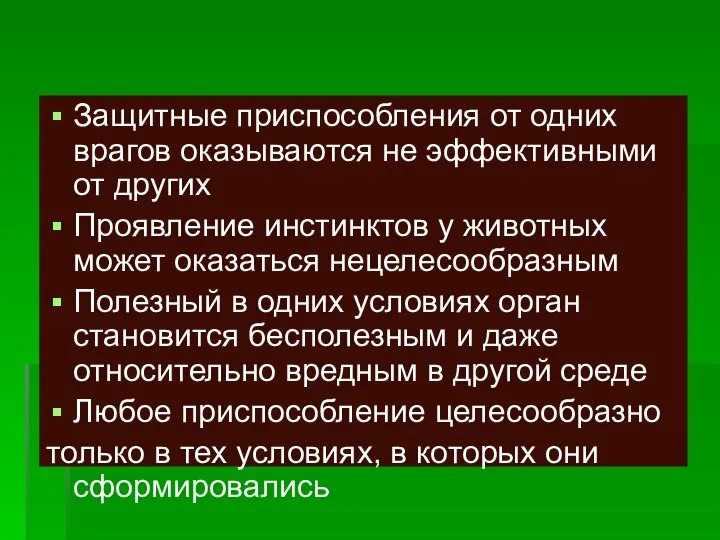 ▪ Защитные приспособления от одних врагов оказываются не эффективными от других

▪ Проявление инстинктов у животных может оказаться нецелесообразным

▪ Полезный в одних условиях орган становится бесполезным и даже относительно вредным в другой среде

▪ Любое приспособление целесообразно только в тех условиях, в которых они сформировались